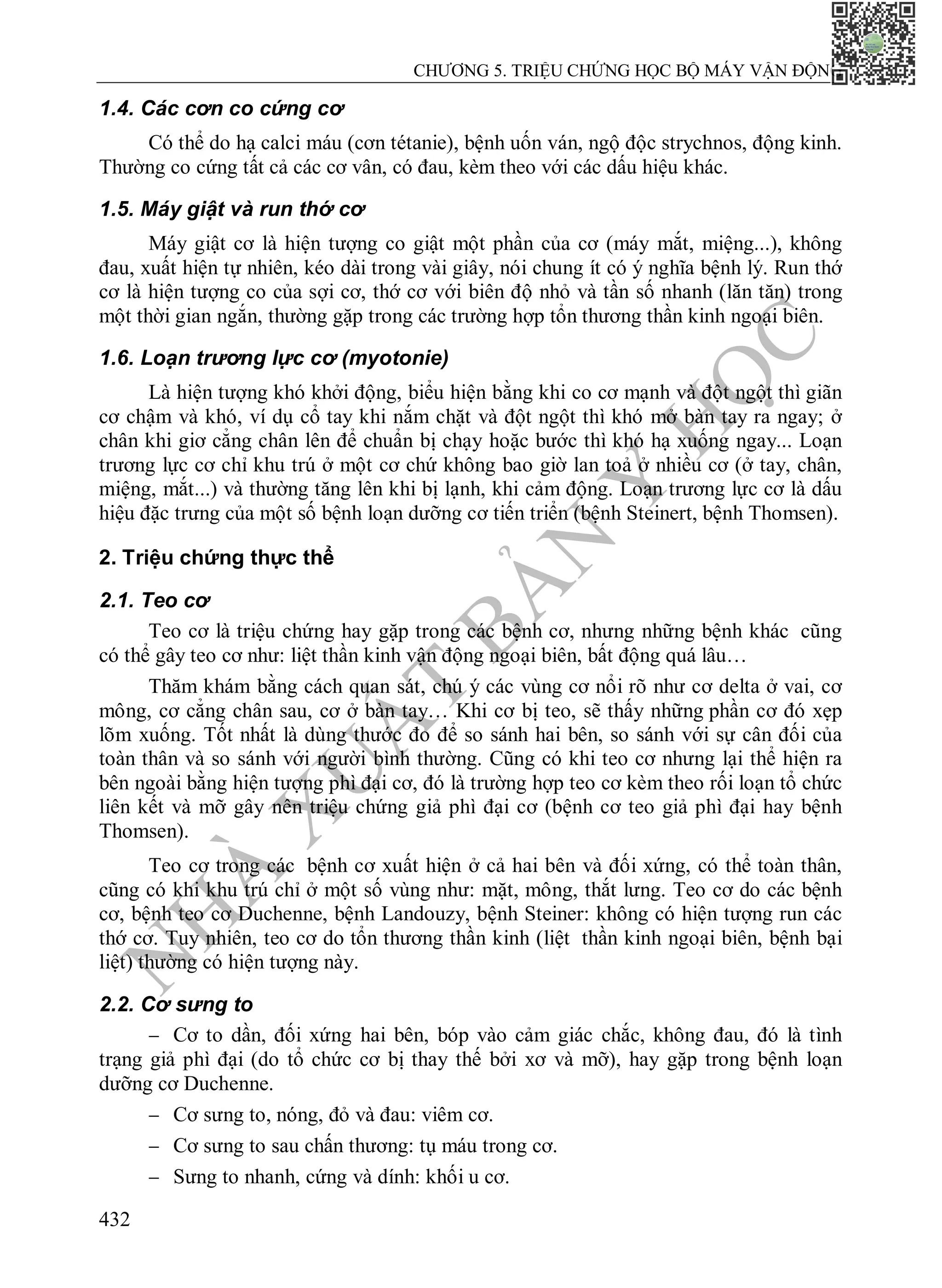 CHƯƠNG 5. TRIỆU CHỨNG HỌC BỘ MÁY VẬN ĐỘN

1.4. Các cơn co cứng cơ

Có thể do hạ calci máu (cơn tétanie), bệnh uốn ván, ngộ độc strychnos, động kinh. Thường co cứng tất cả các cơ vân, có đau, kèm theo với các dấu hiệu khác.

1.5. Máy giật và run thớ cơ

Máy giật cơ là hiện tượng co giật một phần của cơ (máy mắt, miệng...), không đau, xuất hiện tự nhiên, kéo dài trong vài giây, nói chung ít có ý nghĩa bệnh lý. Run thớ cơ là hiện tượng co của sợi cơ, thớ cơ với biên độ nhỏ và tần số nhanh (lăn tăn) trong một thời gian ngắn, thường gặp trong các trường hợp tổn thương thần kinh ngoại biên.

1.6. Loạn trương lực cơ (myotonie)

Là hiện tượng khó khởi động, biểu hiện bằng khi co cơ mạnh và đột ngột thì giãn cơ chậm và khó, ví dụ cổ tay khi nắm chặt và đột ngột thì khó mở bàn tay ra ngay; ở chân khi giơ cẳng chân lên để chuẩn bị chạy hoặc bước thì khó hạ xuống ngay... Loạn trương lực cơ chỉ khu trú ở một cơ chứ không bao giờ lan toả ở nhiều cơ (ở tay, chân, miệng, mắt...) và thường tăng lên khi bị lạnh, khi cảm động. Loạn trương lực cơ là dấu hiệu đặc trưng của một số bệnh loạn dưỡng cơ tiến triển (bệnh Steinert, bệnh Thomsen).

2. Triệu chứng thực thể

2.1. Teo cơ

Teo cơ là triệu chứng hay gặp trong các bệnh cơ, nhưng những bệnh khác cũng có thể gây teo cơ như: liệt thần kinh vận động ngoại biên, bất động quá lâu…

Thăm khám bằng cách quan sát, chú ý các vùng cơ nổi rõ như cơ delta ở vai, cơ mông, cơ cẳng chân sau, cơ ở bàn tay… Khi cơ bị teo, sẽ thấy những phần cơ đó xẹp lõm xuống. Tốt nhất là dùng thước đo để so sánh hai bên, so sánh với sự cân đối của toàn thân và so sánh với người bình thường. Cũng có khi teo cơ nhưng lại thể hiện ra bên ngoài bằng hiện tượng phì đại cơ, đó là trường hợp teo cơ kèm theo rối loạn tổ chức liên kết và mỡ gây nên triệu chứng giả phì đại cơ (bệnh cơ teo giả phì đại hay bệnh Thomsen).

Teo cơ trong các bệnh cơ xuất hiện ở cả hai bên và đối xứng, có thể toàn thân, cũng có khi khu trú chỉ ở một số vùng như: mặt, mông, thắt lưng. Teo cơ do các bệnh cơ, bệnh teo cơ Duchenne, bệnh Landouzy, bệnh Steiner: không có hiện tượng run các thớ cơ. Tuy nhiên, teo cơ do tổn thương thần kinh (liệt thần kinh ngoại biên, bệnh bại liệt) thường có hiện tượng này.

2.2. Cơ sưng to

– Cơ to dần, đối xứng hai bên, bóp vào cảm giác chắc, không đau, đó là tình trạng giả phì đại (do tổ chức cơ bị thay thế bởi xơ và mỡ), hay gặp trong bệnh loạn dưỡng cơ Duchenne.

– Cơ sưng to, nóng, đỏ và đau: viêm cơ.

– Cơ sưng to sau chấn thương: tụ máu trong cơ.

– Sưng to nhanh, cứng và dính: khối u cơ.

432

NHÀ XUẤT BẢN Y HỌC